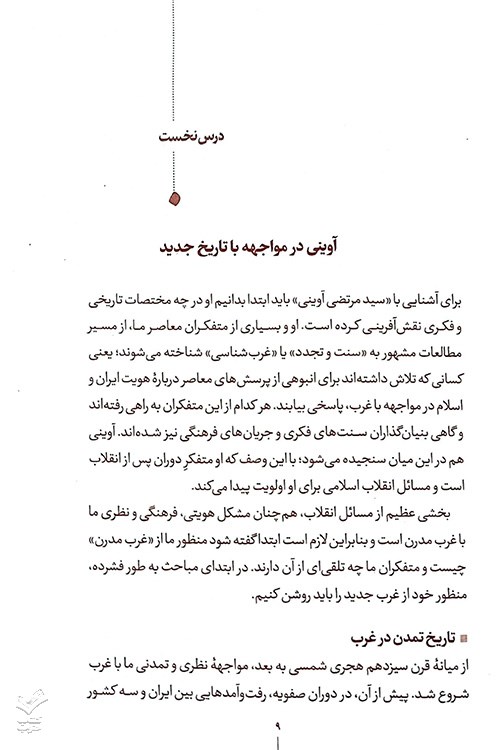 درس نخست

آوینی در مواجهه با تاریخ جدید

برای آشنایی با «سید مرتضی آوینی» باید ابتدا بدانیم او در چه مختصات تاریخی و فکری نقش‌آفرینی کرده است. او و بسیاری از متفکران معاصر ما، از مسیر مطالعات مشهور به «سنت و تجدد» یا «غرب‌شناسی» شناخته می‌شوند؛ یعنی کسانی که تلاش داشته‌اند برای انبوهی از پرسش‌های معاصر دربارهٔ هویت ایران و اسلام در مواجهه با غرب، پاسخی بیابند. هر کدام از این متفکران به راهی رفته‌اند و گاهی بنیان‌گذاران سنت‌های فکری و جریان‌های فرهنگی نیز شده‌اند. آوینی هم در این میان سنجیده می‌شود؛ با این وصف که او متفکرِ دوران پس از انقلاب است و مسائل انقلاب اسلامی برای او اولویت پیدا می‌کند.

بخشی عظیم از مسائل انقلاب، هم‌چنان مشکل هویتی، فرهنگی و نظری ما با غرب مدرن است و بنابراین لازم است ابتدا گفته شود منظور ما از «غرب مدرن» چیست و متفکران ما چه تلقی‌ای از آن دارند. در ابتدای مباحث به طور فشرده، منظور خود از غرب جدید را باید روشن کنیم.

تاریخ تمدن در غرب

از میانهٔ قرن سیزدهم هجری شمسی به بعد، مواجههٔ نظری و تمدنی ما با غرب شروع شد. پیش از آن، در دوران صفویه، رفت‌وآمدهایی بین ایران و سه کشور

۹